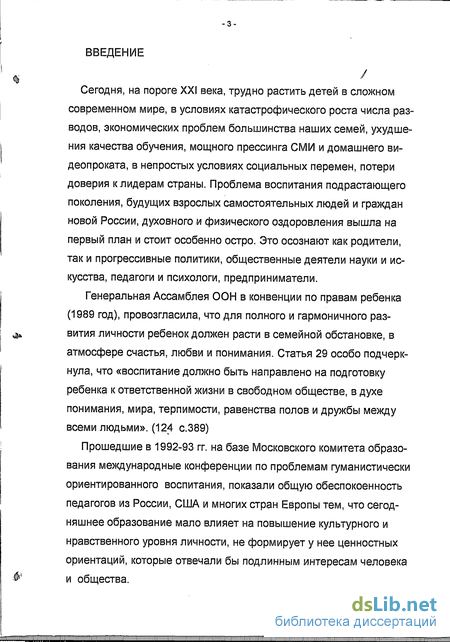 - 3 -

ВВЕДЕНИЕ

Сегодня, на пороге XXI века, трудно растить детей в сложном современном мире, в условиях катастрофического роста числа разводов, экономических проблем большинства наших семей, ухудшения качества обучения, мощного прессинга СМИ и домашнего видеопроката, в непростых условиях социальных перемен, потери доверия к лидерам страны. Проблема воспитания подрастающего поколения, будущих взрослых самостоятельных людей и граждан новой России, духовного и физического оздоровления вышла на первый план и стоит особенно остро. Это осознают как родители, так и прогрессивные политики, общественные деятели науки и искусства, педагоги и психологи, предприниматели.

Генеральная Ассамблея ООН в конвенции по правам ребенка (1989 год), провозгласила, что для полного и гармоничного развития личности ребенок должен расти в семейной обстановке, в атмосфере счастья, любви и понимания. Статья 29 особо подчеркнула, что «воспитание должно быть направлено на подготовку ребенка к ответственной жизни в свободном обществе, в духе понимания, мира, терпимости, равенства полов и дружбы между всеми людьми». (124 с.389)

Прошедшие в 1992-93 гг. на базе Московского комитета образования международные конференции по проблемам гуманистически ориентированного воспитания, показали общую обеспокоенность педагогов из России, США и многих стран Европы тем, что сегодняшнее образование мало влияет на повышение культурного и нравственного уровня личности, не формирует у нее ценностных ориентаций, которые отвечали бы подлинным интересам человека и общества.

dsLib.net
библиотека диссертаций